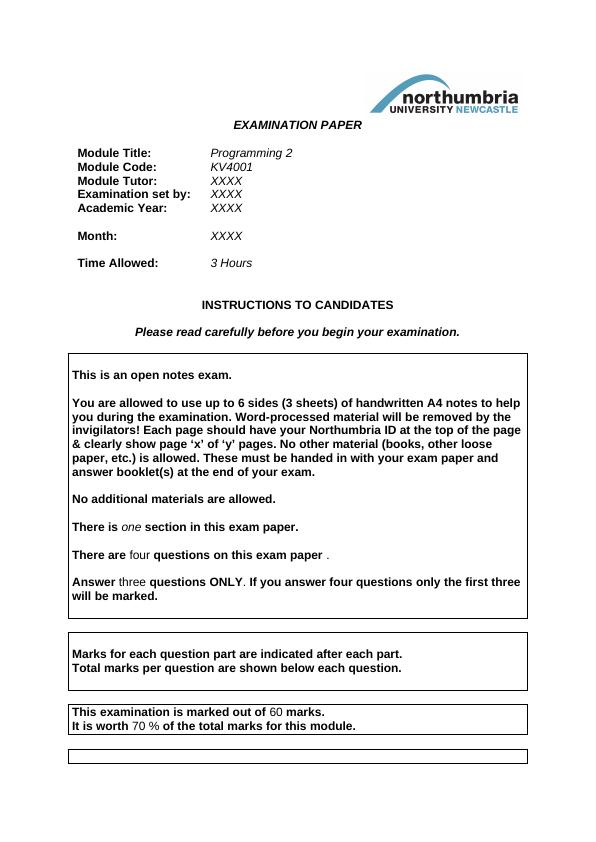 northumbria
UNIVERSITY NEWCASTLE

EXAMINATION PAPER

Module Title: Programming 2
Module Code: KV4001
Module Tutor: XXXX
Examination set by: XXXX
Academic Year: XXXX

Month: XXXX

Time Allowed: 3 Hours

INSTRUCTIONS TO CANDIDATES

Please read carefully before you begin your examination.

This is an open notes exam.

You are allowed to use up to 6 sides (3 sheets) of handwritten A4 notes to help you during the examination. Word-processed material will be removed by the invigilators! Each page should have your Northumbria ID at the top of the page & clearly show page 'x' of 'y' pages. No other material (books, other loose paper, etc.) is allowed. These must be handed in with your exam paper and answer booklet(s) at the end of your exam.

No additional materials are allowed.

There is one section in this exam paper.

There are four questions on this exam paper .

Answer three questions ONLY. If you answer four questions only the first three will be marked.

Marks for each question part are indicated after each part.
Total marks per question are shown below each question.

This examination is marked out of 60 marks.
It is worth 70 % of the total marks for this module.